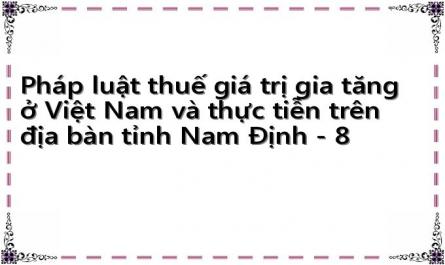 Pháp luật thuế giá trị gia tăng ở Việt Nam và thực tiễn trên địa bàn tỉnh Nam Định - 8